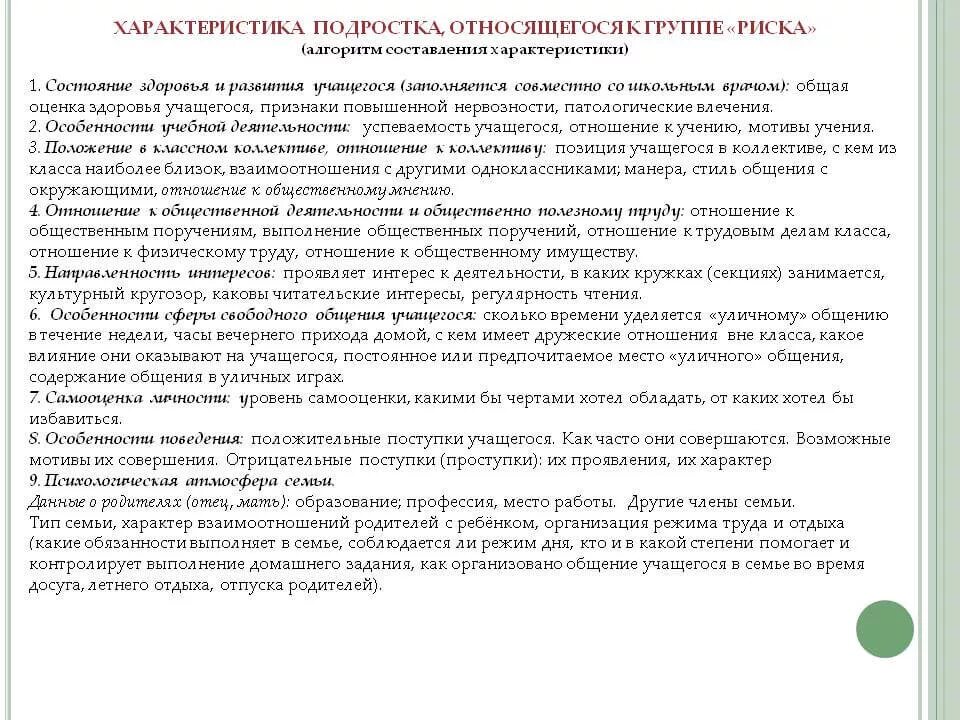 ХАРАКТЕРИСТИКА ПОДРОСТКА, ОТНОСЯЩЕГОСЯ К ГРУППЕ «РИСКА»
(алгоритм составления характеристики)

1. Состояние здоровья и развития учащегося (заполняется совместно со школьным врачом): общая оценка здоровья учащегося, признаки повышенной нервозности, патологические влечения.
2. Особенности учебной деятельности: успеваемость учащегося, отношение к учению, мотивы учения.
3. Положение в классном коллективе, отношение к коллективу: позиция учащегося в коллективе, с кем из класса наиболее близок, взаимоотношения с другими одноклассниками; манера, стиль общения с окружающими, отношение к общественному мнению.
4. Отношение к общественной деятельности и общественно полезному труду: отношение к общественным поручениям, выполнение общественных поручений, отношение к трудовым делам класса, отношение к физическому труду, отношение к общественному имуществу.
5. Направленность интересов: проявляет интерес к деятельности, в каких кружках (секциях) занимается, культурный кругозор, каковы читательские интересы, регулярность чтения.
6. Особенности сферы свободного общения учащегося: сколько времени уделяется «уличному» общению в течение недели, часы вечернего прихода домой, с кем имеет дружеские отношения вне класса, какое влияние они оказывают на учащегося, постоянное или предпочитаемое место «уличного» общения, содержание общения в уличных играх.
7. Самооценка личности: уровень самооценки, какими бы чертами хотел обладать, от каких хотел бы избавиться.
8. Особенности поведения: положительные поступки учащегося. Как часто они совершаются. Возможные мотивы их совершения. Отрицательные поступки (проступки): их проявления, их характер
9. Психологическая атмосфера семьи.
Данные о родителях (отец, мать): образование; профессия, место работы. Другие члены семьи.
Тип семьи, характер взаимоотношений родителей с ребёнком, организация режима труда и отдыха (какие обязанности выполняет в семье, соблюдается ли режим дня, кто и в какой степени помогает и контролирует выполнение домашнего задания, как организовано общение учащегося в семье во время досуга, летнего отдыха, отпуска родителей).